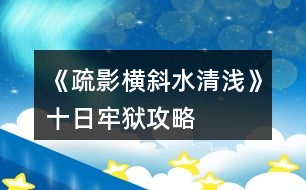 《疏影横斜水清浅》十日牢狱攻略